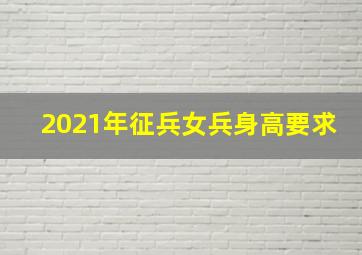 2021年征兵女兵身高要求